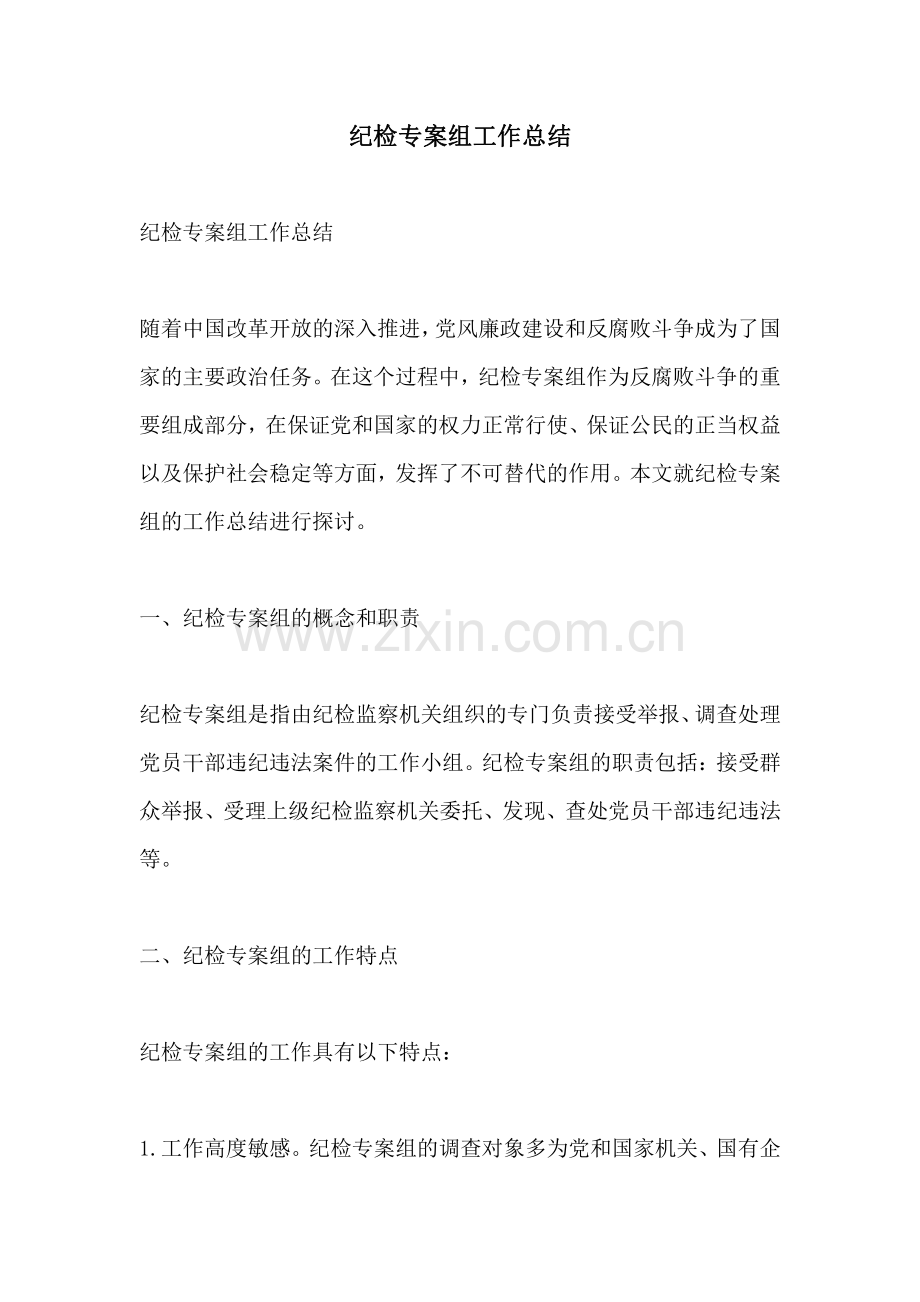 纪检专案组工作总结

纪检专案组工作总结

随着中国改革开放的深入推进，党风廉政建设和反腐败斗争成为了国家的主要政治任务。在这个过程中，纪检专案组作为反腐败斗争的重要组成部分，在保证党和国家的权力正常行使、保证公民的正当权益以及保护社会稳定等方面，发挥了不可替代的作用。本文就纪检专案组的工作总结进行探讨。

一、纪检专案组的概念和职责

www.zixin.com.cn

纪检专案组是指由纪检监察机关组织的专门负责接受举报、调查处理党员干部违纪违法案件的工作小组。纪检专案组的职责包括：接受群众举报、受理上级纪检监察机关委托、发现、查处党员干部违纪违法等。

二、纪检专案组的工作特点

纪检专案组的工作具有以下特点：

1. 工作高度敏感。纪检专案组的调查对象多为党和国家机关、国有企